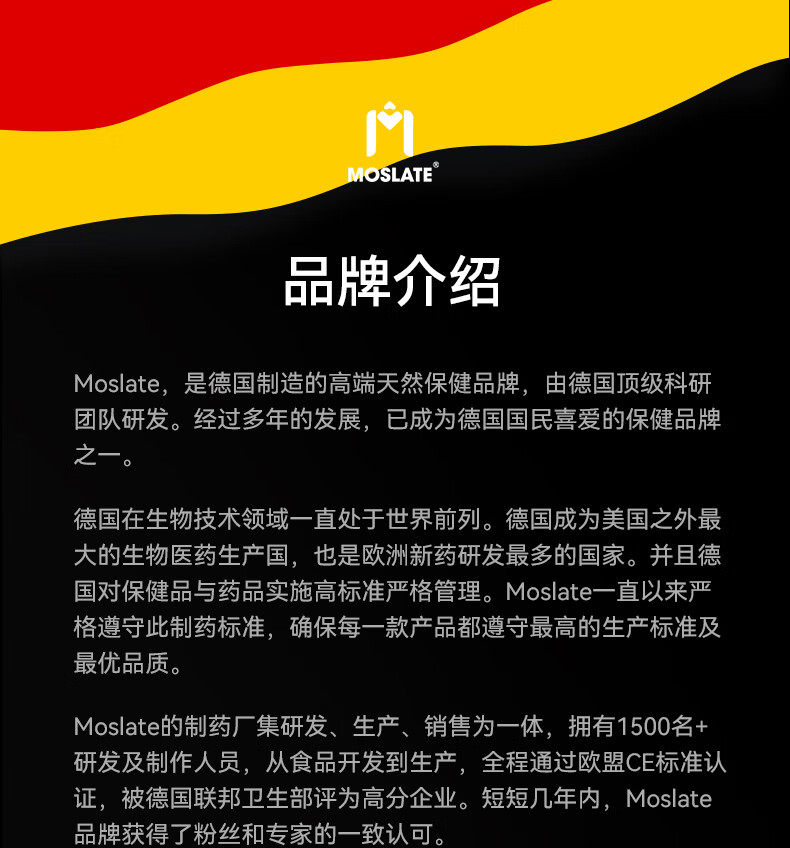 MOSLATE®

品牌介绍

Moslate，是德国制造的高端天然保健品牌，由德国顶级科研团队研发。经过多年的发展，已成为德国国民喜爱的保健品牌之一。

德国在生物技术领域一直处于世界前列。德国成为美国之外最大的生物医药生产国，也是欧洲新药研发最多的国家。并且德国对保健品与药品实施高标准严格管理。Moslate一直以来严格遵守此制药标准，确保每一款产品都遵守最高的生产标准及最优品质。

Moslate的制药厂集研发、生产、销售为一体，拥有1500名+研发及制作人员，从食品开发到生产，全程通过欧盟CE标准认证，被德国联邦卫生部评为高分企业。短短几年内，Moslate品牌获得了粉丝和专家的一致认可。